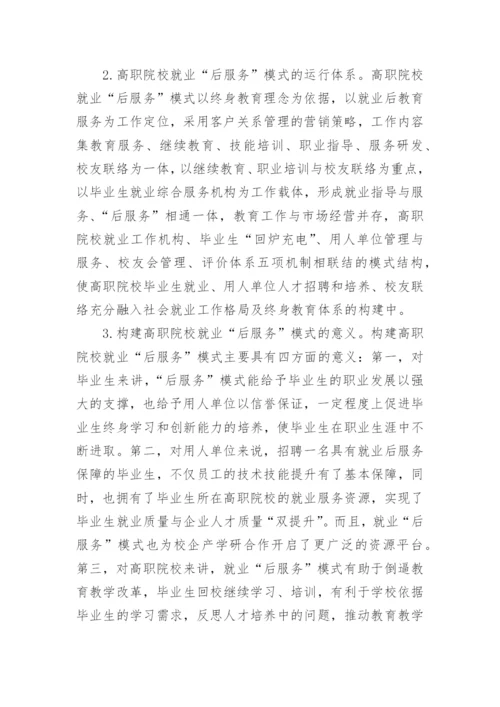 2.高职院校就业“后服务”模式的运行体系。高职院校就业“后服务”模式以终身教育理念为依据，以就业后教育服务为工作定位，采用客户关系管理的营销策略，工作内容集教育服务、继续教育、技能培训、职业指导、服务研发、校友联络为一体，以继续教育、职业培训与校友联络为重点，以毕业生就业综合服务机构为工作载体，形成就业指导与服务、“后服务”相通一体，教育工作与市场经营并存，高职院校就业工作机构、毕业生“回炉充电”、用人单位管理与服务、校友会管理、评价体系五项机制相联结的模式结构，使高职院校毕业生就业、用人单位人才招聘和培养、校友联络充分融入社会就业工作格局及终身教育体系的构建中。

3.构建高职院校就业“后服务”模式的意义。构建高职院校就业“后服务”模式主要具有四方面的意义：第一，对毕业生来讲，“后服务”模式能给予毕业生的职业发展以强大的支撑，也给予用人单位以信誉保证，一定程度上促进毕业生终身学习和创新能力的培养，使毕业生在职业生涯中不断进取。第二，对用人单位来说，招聘一名具有就业后服务保障的毕业生，不仅员工的技术技能提升有了基本保障，同时，也拥有了毕业生所在高职院校的就业服务资源，实现了毕业生就业质量与企业人才质量“双提升”。而且，就业“后服务”模式也为校企产学研合作开启了更广泛的资源平台。第三，对高职院校来讲，就业“后服务”模式有助于倒逼教育教学改革，毕业生回校继续学习、培训，有利于学校依据毕业生的学习需求，反思人才培养中的问题，推动教育教学